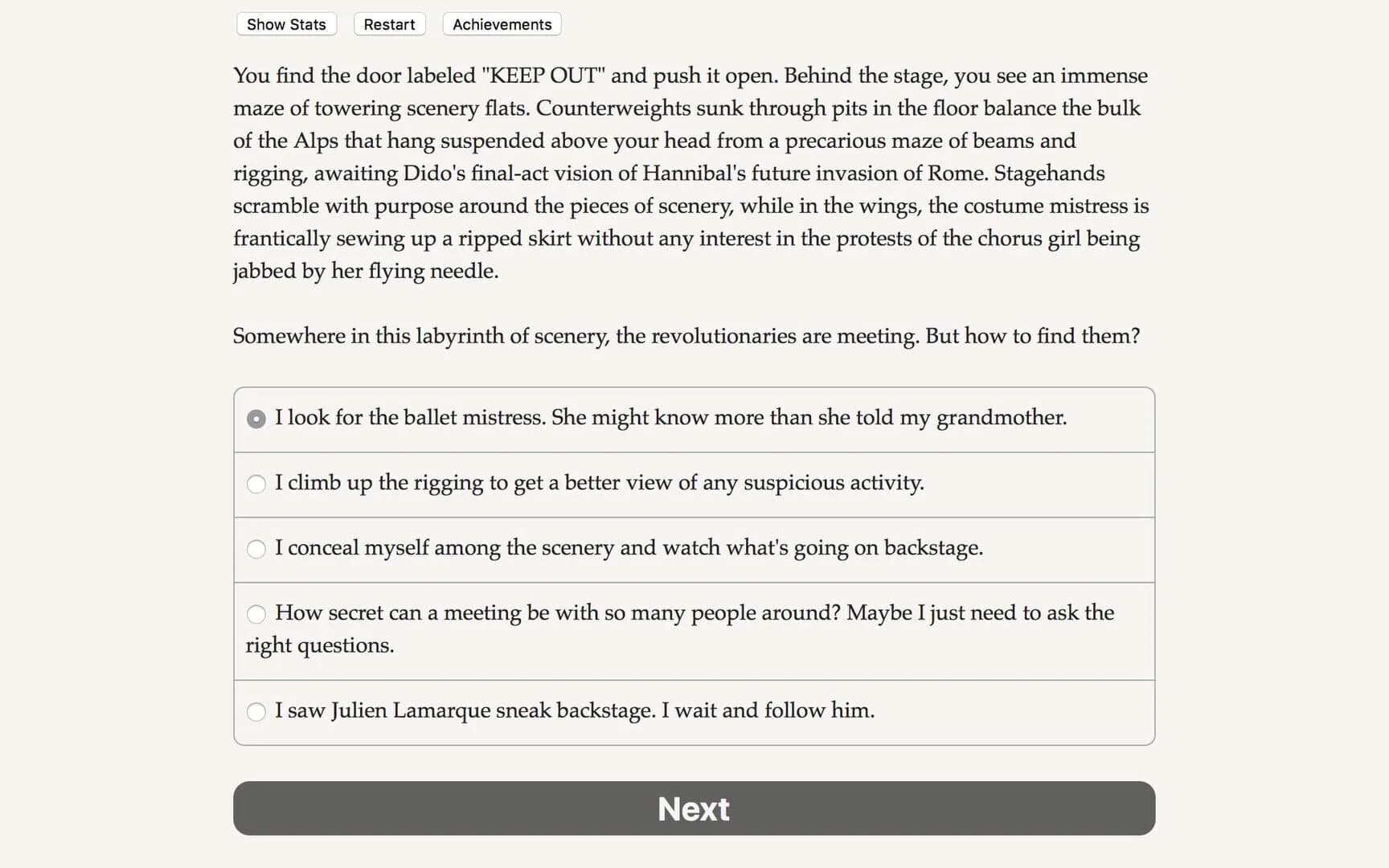 Show Stats Restart Achievements

You find the door labeled "KEEP OUT" and push it open. Behind the stage, you see an immense maze of towering scenery flats. Counterweights sunk through pits in the floor balance the bulk of the Alps that hang suspended above your head from a precarious maze of beams and rigging, awaiting Dido's final-act vision of Hannibal's future invasion of Rome. Stagehands scramble with purpose around the pieces of scenery, while in the wings, the costume mistress is frantically sewing up a ripped skirt without any interest in the protests of the chorus girl being jabbed by her flying needle.

Somewhere in this labyrinth of scenery, the revolutionaries are meeting. But how to find them?

I look for the ballet mistress. She might know more than she told my grandmother.

I climb up the rigging to get a better view of any suspicious activity.

I conceal myself among the scenery and watch what's going on backstage.

How secret can a meeting be with so many people around? Maybe I just need to ask the right questions.

I saw Julien Lamarque sneak backstage. I wait and follow him.

Next